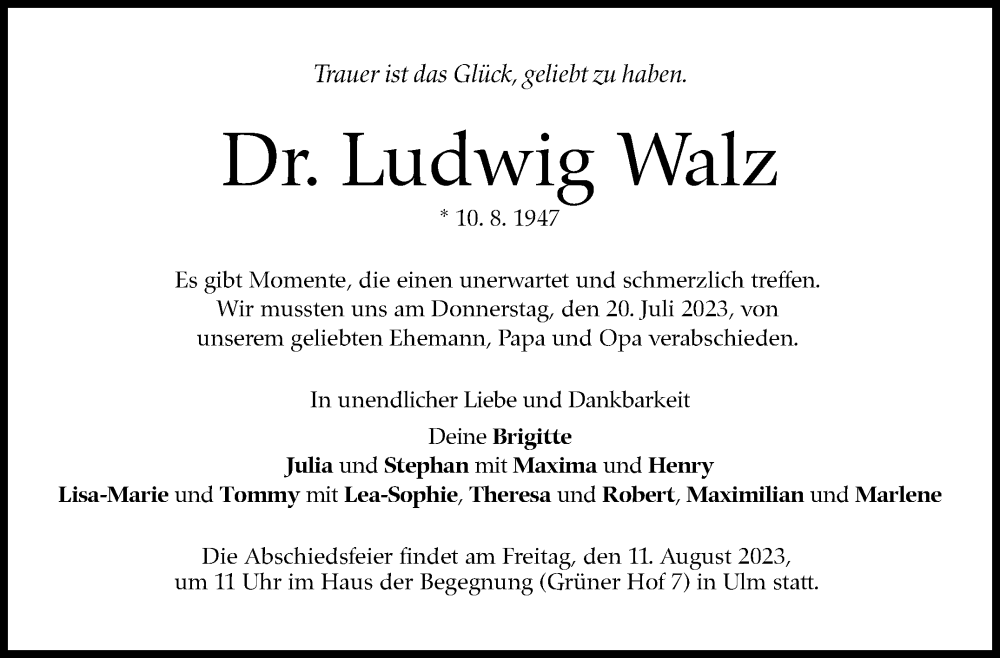 Trauer ist das Glück, geliebt zu haben.

Dr. Ludwig Walz

* 10. 8. 1947

Es gibt Momente, die einen unerwartet und schmerzlich treffen. Wir mussten uns am Donnerstag, den 20. Juli 2023, von unserem geliebten Ehemann, Papa und Opa verabschieden.

In unendlicher Liebe und Dankbarkeit

Deine Brigitte
Julia und Stephan mit Maxima und Henry
Lisa-Marie und Tommy mit Lea-Sophie, Theresa und Robert, Maximilian und Marlene

Die Abschiedsfeier findet am Freitag, den 11. August 2023, um 11 Uhr im Haus der Begegnung (Grüner Hof 7) in Ulm statt.